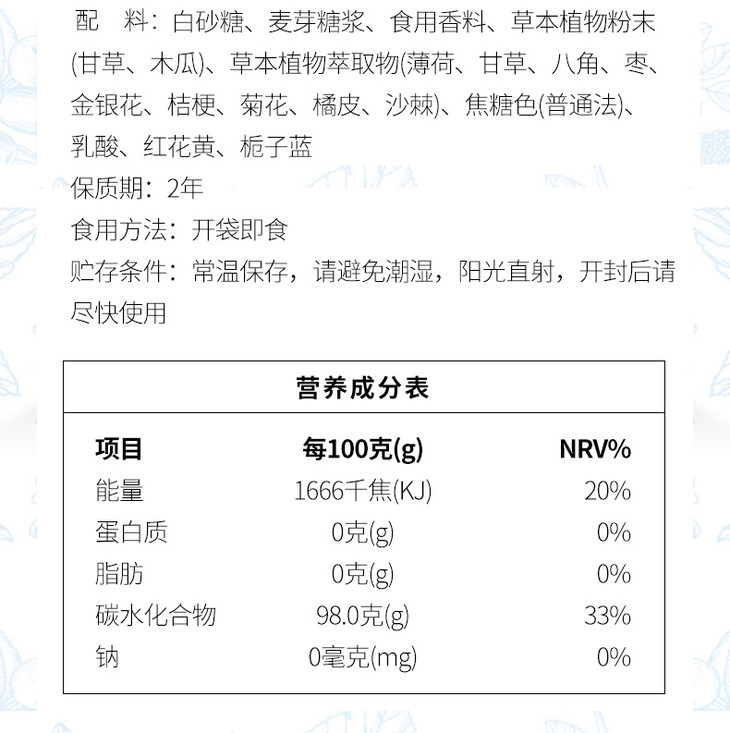 配　料：白砂糖、麦芽糖浆、食用香料、草本植物粉末(甘草、木瓜)、草本植物萃取物(薄荷、甘草、八角、枣、金银花、桔梗、菊花、橘皮、沙棘)、焦糖色(普通法)、乳酸、红花黄、栀子蓝

保质期：2年

食用方法：开袋即食

贮存条件：常温保存，请避免潮湿，阳光直射，开封后请尽快使用

营养成分表

| 项目 | 每100克(g) | NRV% |
|---|---|---|
| 能量 | 1666千焦(KJ) | 20% |
| 蛋白质 | 0克(g) | 0% |
| 脂肪 | 0克(g) | 0% |
| 碳水化合物 | 98.0克(g) | 33% |
| 钠 | 0毫克(mg) | 0% |